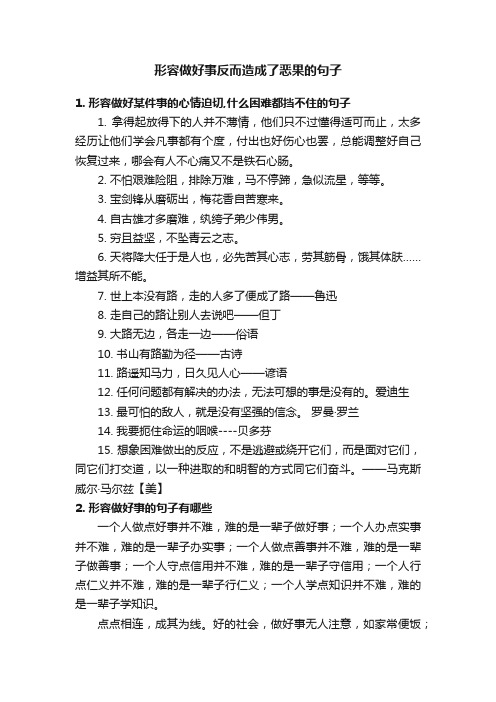 形容做好事反而造成了恶果的句子

1. 形容做好某件事的心情迫切,什么困难都挡不住的句子

1. 拿得起放得下的人并不薄情，他们只不过懂得适可而止，太多经历让他们学会凡事都有个度，付出也好伤心也罢，总能调整好自己恢复过来，哪会有人不心痛又不是铁石心肠。

2. 不怕艰难险阻，排除万难，马不停蹄，急似流星，等等。

3. 宝剑锋从磨砺出，梅花香自苦寒来。

4. 自古雄才多磨难，纨绔子弟少伟男。

5. 穷且益坚，不坠青云之志。

6. 天将降大任于是人也，必先苦其心志，劳其筋骨，饿其体肤……增益其所不能。

7. 世上本没有路，走的人多了便成了路——鲁迅

8. 走自己的路让别人去说吧——但丁

9. 大路无边，各走一边——俗语

10. 书山有路勤为径——古诗

11. 路遥知马力，日久见人心——谚语

12. 任何问题都有解决的办法，无法可想的事是没有的。爱迪生

13. 最可怕的敌人，就是没有坚强的信念。 罗曼·罗兰

14. 我要扼住命运的咽喉----贝多芬

15. 想象困难做出的反应，不是逃避或绕开它们，而是面对它们，同它们打交道，以一种进取的和明智的方式同它们奋斗。——马克斯威尔·马尔兹【美】

2. 形容做好事的句子有哪些

一个人做点好事并不难，难的是一辈子做好事；一个人办点实事并不难，难的是一辈子办实事；一个人做点善事并不难，难的是一辈子做善事；一个人守点信用并不难，难的是一辈子守信用；一个人行点仁义并不难，难的是一辈子行仁义；一个人学点知识并不难，难的是一辈子学知识。

点点相连，成其为线。好的社会，做好事无人注意，如家常便饭；